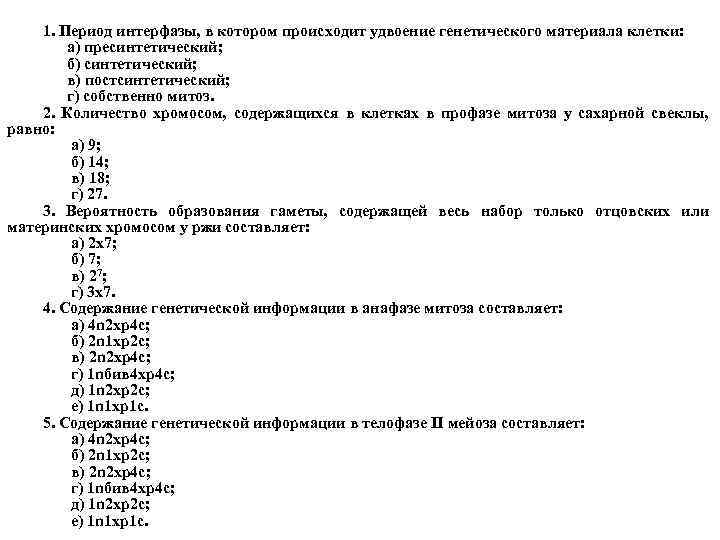 1. Период интерфазы, в котором происходит удвоение генетического материала клетки:
а) пресинтетический;
б) синтетический;
в) постсинтетический;
г) собственно митоз.

2. Количество хромосом, содержащихся в клетках в профазе митоза у сахарной свеклы, равно:
а) 9;
б) 14;
в) 18;
г) 27.

3. Вероятность образования гаметы, содержащей весь набор только отцовских или материнских хромосом у ржи составляет:
а) 2х7;
б) 7;
в) $2^7$;
г) 3х7.

4. Содержание генетической информации в анафазе митоза составляет:
а) 4n2хр4с;
б) 2n1хр2с;
в) 2n2хр4с;
г) 1nбив4хр4с;
д) 1n2хр2с;
е) 1n1хр1с.

5. Содержание генетической информации в телофазе II мейоза составляет:
а) 4n2хр4с;
б) 2n1хр2с;
в) 2n2хр4с;
г) 1nбив4хр4с;
д) 1n2хр2с;
е) 1n1хр1с.